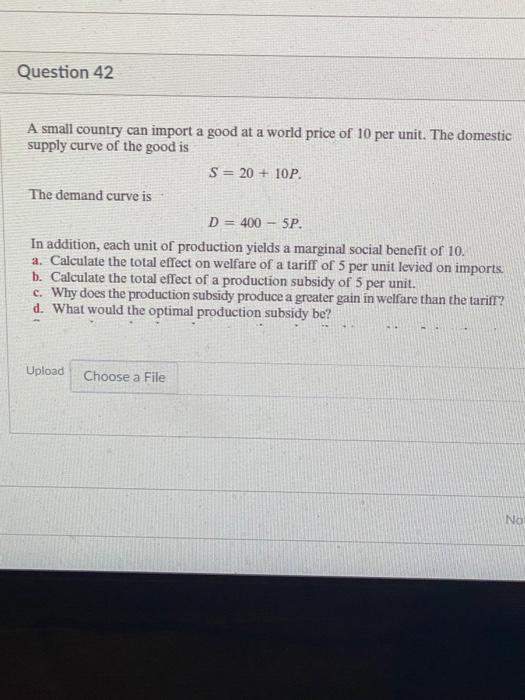 Question 42

A small country can import a good at a world price of 10 per unit. The domestic supply curve of the good is

$S = 20 + 10P.$

The demand curve is

$D = 400 - 5P.$

In addition, each unit of production yields a marginal social benefit of 10.
a. Calculate the total effect on welfare of a tariff of 5 per unit levied on imports.
b. Calculate the total effect of a production subsidy of 5 per unit.
c. Why does the production subsidy produce a greater gain in welfare than the tariff?
d. What would the optimal production subsidy be?

Upload Choose a File

No